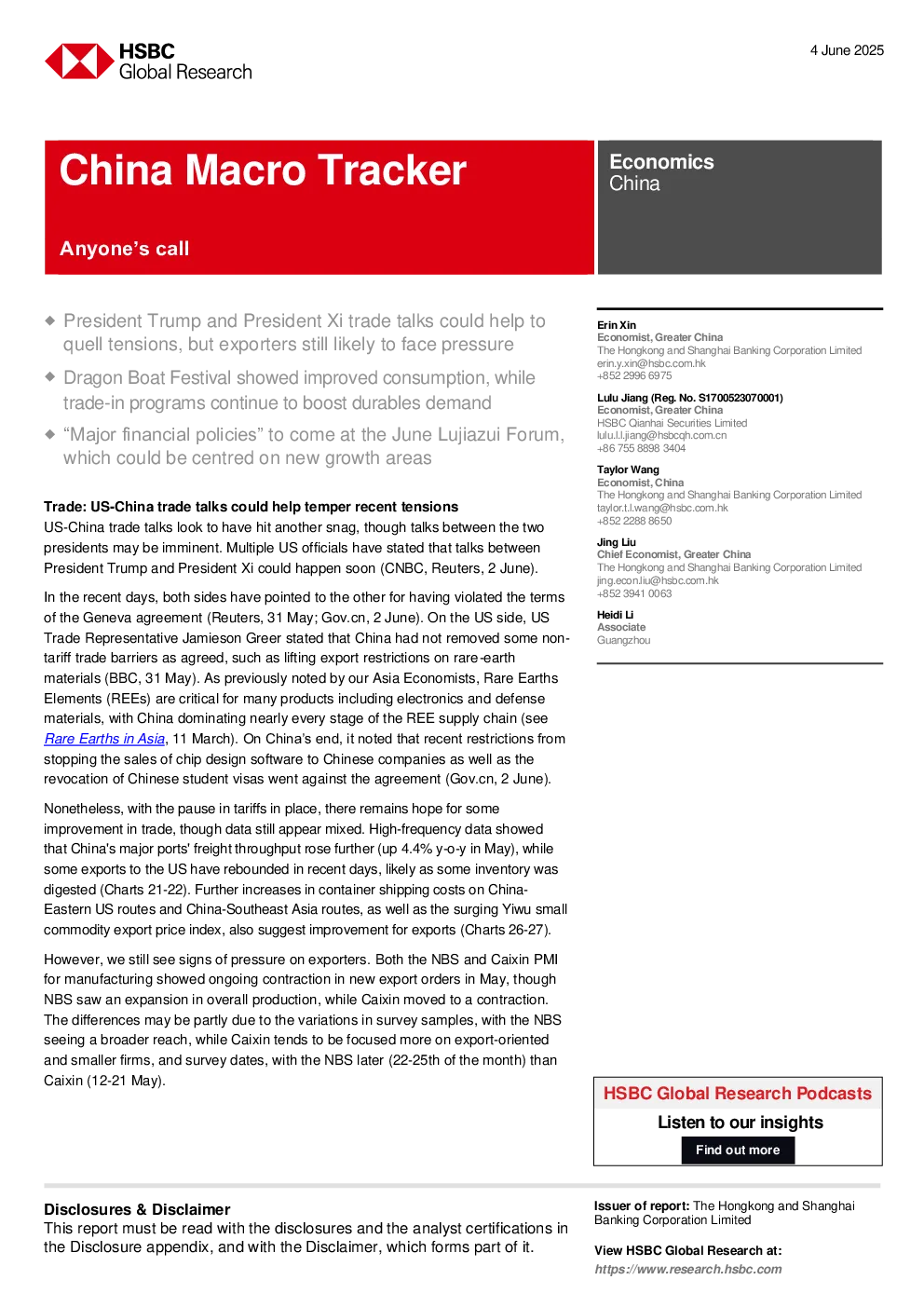 HSBC
Global Research

4 June 2025

China Macro Tracker

Anyone's call

Economics
China

◆ President Trump and President Xi trade talks could help to quell tensions, but exporters still likely to face pressure

◆ Dragon Boat Festival showed improved consumption, while trade-in programs continue to boost durables demand

◆ "Major financial policies" to come at the June Lujiazui Forum, which could be centred on new growth areas

Trade: US-China trade talks could help temper recent tensions

US-China trade talks look to have hit another snag, though talks between the two presidents may be imminent. Multiple US officials have stated that talks between President Trump and President Xi could happen soon (CNBC, Reuters, 2 June).

In the recent days, both sides have pointed to the other for having violated the terms of the Geneva agreement (Reuters, 31 May; Gov.cn, 2 June). On the US side, US Trade Representative Jamieson Greer stated that China had not removed some non-tariff trade barriers as agreed, such as lifting export restrictions on rare-earth materials (BBC, 31 May). As previously noted by our Asia Economists, Rare Earths Elements (REEs) are critical for many products including electronics and defense materials, with China dominating nearly every stage of the REE supply chain (see Rare Earths in Asia, 11 March). On China's end, it noted that recent restrictions from stopping the sales of chip design software to Chinese companies as well as the revocation of Chinese student visas went against the agreement (Gov.cn, 2 June).

Nonetheless, with the pause in tariffs in place, there remains hope for some improvement in trade, though data still appear mixed. High-frequency data showed that China's major ports' freight throughput rose further (up 4.4% y-o-y in May), while some exports to the US have rebounded in recent days, likely as some inventory was digested (Charts 21-22). Further increases in container shipping costs on China-Eastern US routes and China-Southeast Asia routes, as well as the surging Yiwu small commodity export price index, also suggest improvement for exports (Charts 26-27).

However, we still see signs of pressure on exporters. Both the NBS and Caixin PMI for manufacturing showed ongoing contraction in new export orders in May, though NBS saw an expansion in overall production, while Caixin moved to a contraction. The differences may be partly due to the variations in survey samples, with the NBS seeing a broader reach, while Caixin tends to be focused more on export-oriented and smaller firms, and survey dates, with the NBS later (22-25th of the month) than Caixin (12-21 May).

Erin Xin
Economist, Greater China
The Hongkong and Shanghai Banking Corporation Limited
erin.y.xin@hsbc.com.hk
+852 2996 6975

Lulu Jiang (Reg. No. S1700523070001)
Economist, Greater China
HSBC Qianhai Securities Limited
lulu.l.l.jiang@hsbcqh.com.cn
+86 755 8898 3404

Taylor Wang
Economist, China
The Hongkong and Shanghai Banking Corporation Limited
taylor.t.l.wang@hsbc.com.hk
+852 2288 8650

Jing Liu
Chief Economist, Greater China
The Hongkong and Shanghai Banking Corporation Limited
jing.econ.liu@hsbc.com.hk
+852 3941 0063

Heidi Li
Associate
Guangzhou

HSBC Global Research Podcasts
Listen to our insights
Find out more

Disclosures & Disclaimer
This report must be read with the disclosures and the analyst certifications in the Disclosure appendix, and with the Disclaimer, which forms part of it.

Issuer of report: The Hongkong and Shanghai Banking Corporation Limited

View HSBC Global Research at:
https://www.research.hsbc.com